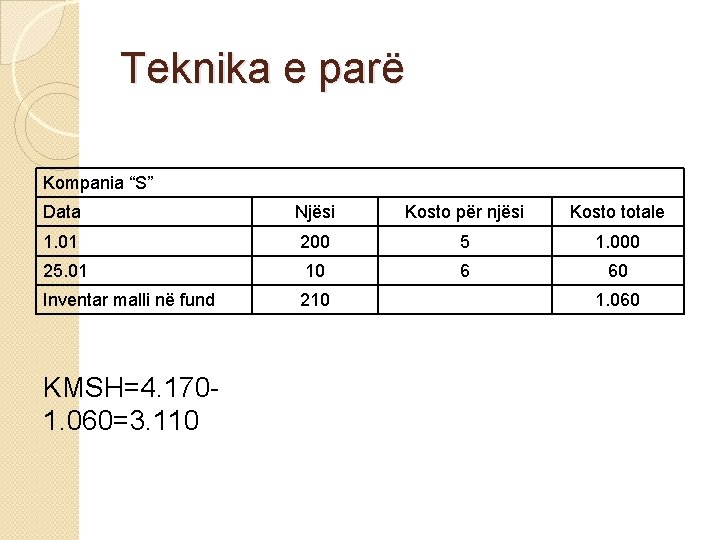 Teknika e parë

| Kompania "S" | | | |
|---|---|---|---|
| Data | Njësi | Kosto për njësi | Kosto totale |
| 1.01 | 200 | 5 | 1.000 |
| 25.01 | 10 | 6 | 60 |
| Inventar malli në fund | 210 | | 1.060 |

KMSH=4.170-1.060=3.110